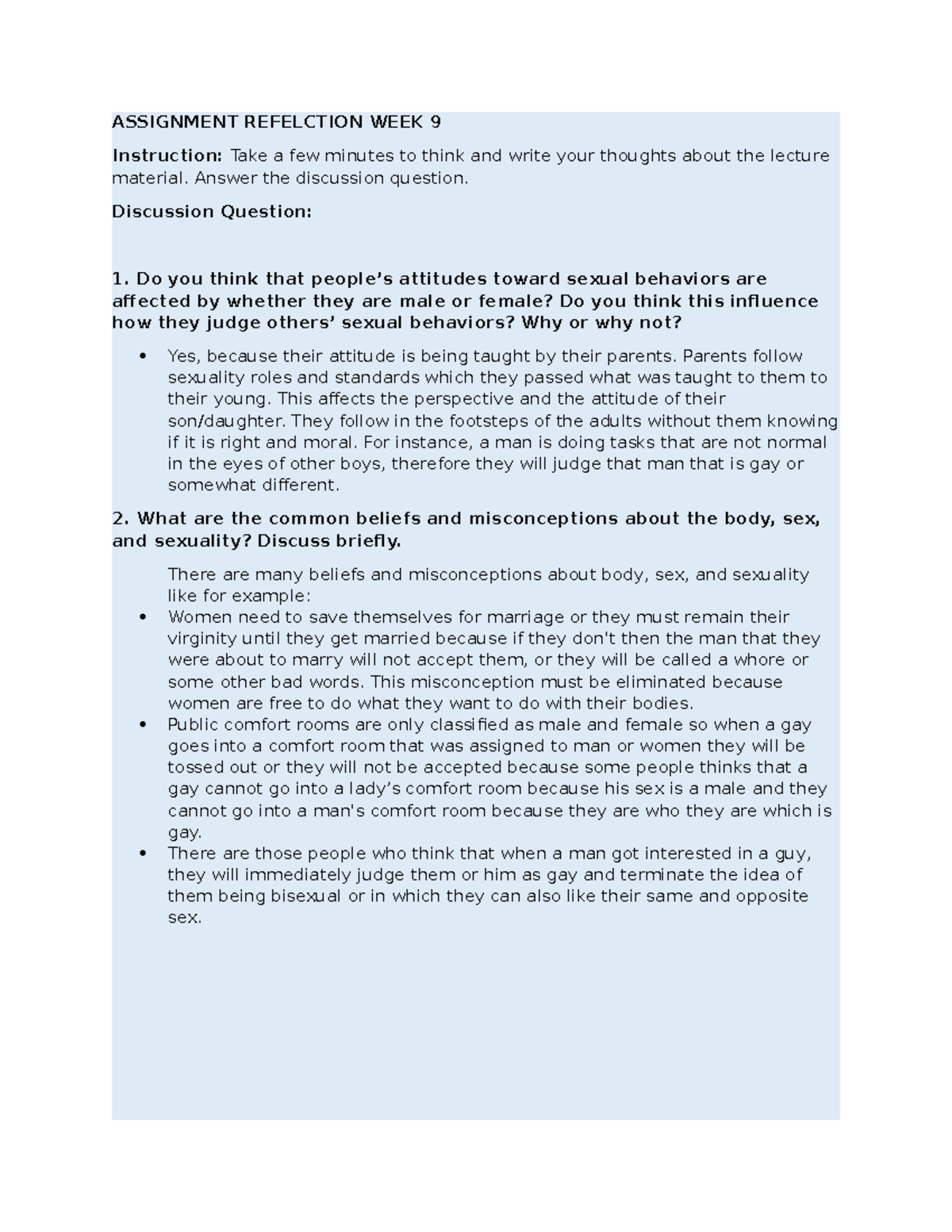 ASSIGNMENT REFELCTION WEEK 9

Instruction: Take a few minutes to think and write your thoughts about the lecture material. Answer the discussion question.

Discussion Question:

1. Do you think that people's attitudes toward sexual behaviors are affected by whether they are male or female? Do you think this influence how they judge others' sexual behaviors? Why or why not?

• Yes, because their attitude is being taught by their parents. Parents follow sexuality roles and standards which they passed what was taught to them to their young. This affects the perspective and the attitude of their son/daughter. They follow in the footsteps of the adults without them knowing if it is right and moral. For instance, a man is doing tasks that are not normal in the eyes of other boys, therefore they will judge that man that is gay or somewhat different.

2. What are the common beliefs and misconceptions about the body, sex, and sexuality? Discuss briefly.

There are many beliefs and misconceptions about body, sex, and sexuality like for example:
• Women need to save themselves for marriage or they must remain their virginity until they get married because if they don't then the man that they were about to marry will not accept them, or they will be called a whore or some other bad words. This misconception must be eliminated because women are free to do what they want to do with their bodies.
• Public comfort rooms are only classified as male and female so when a gay goes into a comfort room that was assigned to man or women they will be tossed out or they will not be accepted because some people thinks that a gay cannot go into a lady's comfort room because his sex is a male and they cannot go into a man's comfort room because they are who they are which is gay.
• There are those people who think that when a man got interested in a guy, they will immediately judge them or him as gay and terminate the idea of them being bisexual or in which they can also like their same and opposite sex.